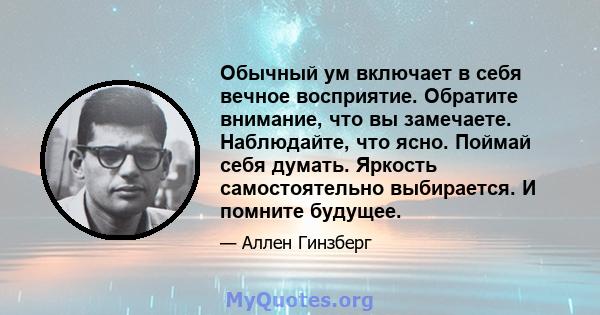 Обычный ум включает в себя вечное восприятие. Обратите внимание, что вы замечаете. Наблюдайте, что ясно. Поймай себя думать. Яркость самостоятельно выбирается. И помните будущее.

— Аллен Гинзберг

MyQuotes.org